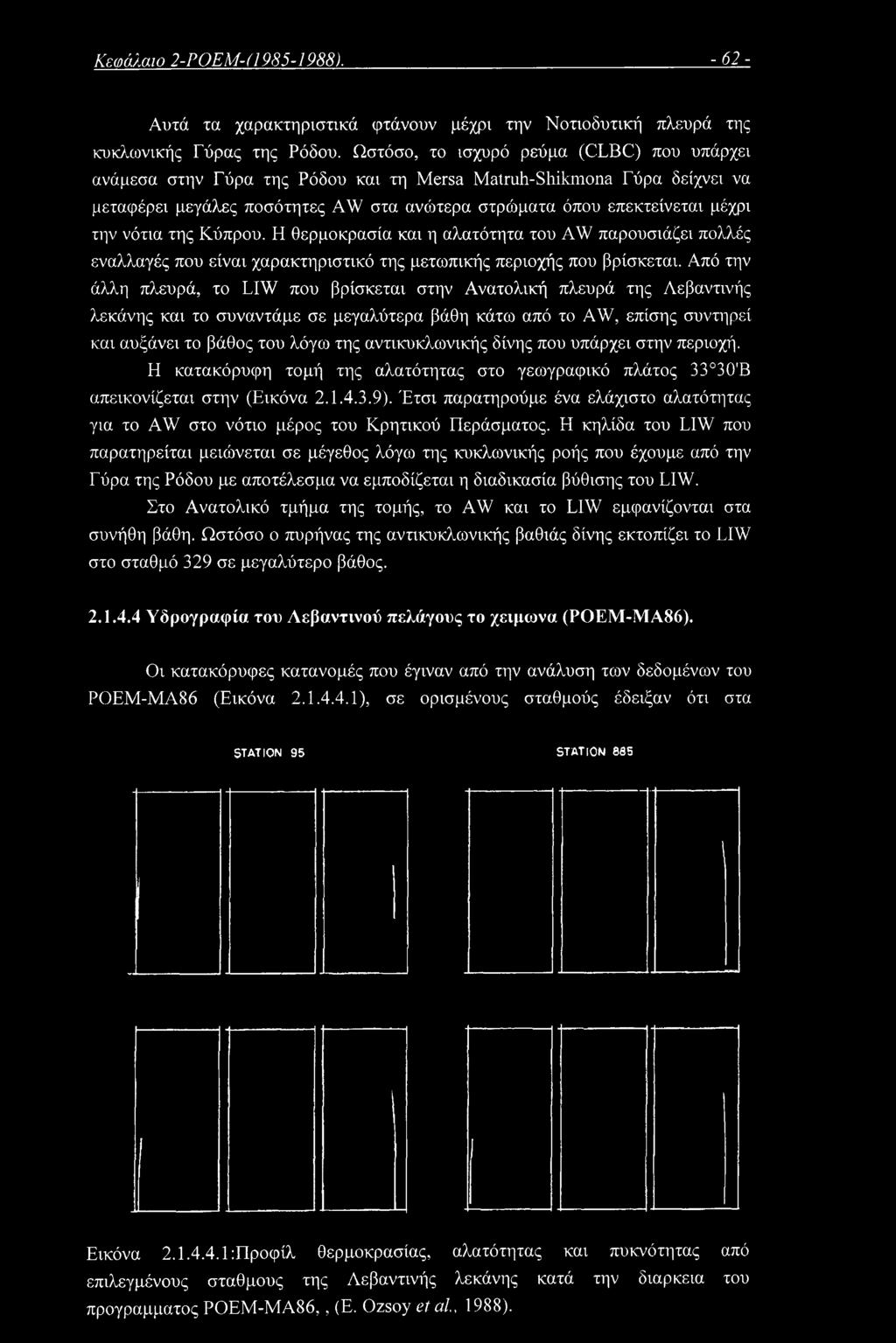 Κεφάλαιο 2-POEM-(1985-1988). - 62 -

Αυτά τα χαρακτηριστικά φτάνουν μέχρι την Νοτιοδυτική πλευρά της κυκλωνικής Γύρας της Ρόδου. Ωστόσο, το ισχυρό ρεύμα (CLBC) που υπάρχει ανάμεσα στην Γύρα της Ρόδου και τη Mersa Matruh-Shikmona Γύρα δείχνει να μεταφέρει μεγάλες ποσότητες AW στα ανώτερα στρώματα όπου επεκτείνεται μέχρι την νότια της Κύπρου. Η θερμοκρασία και η αλατότητα του AW παρουσιάζει πολλές εναλλαγές που είναι χαρακτηριστικό της μετωπικής περιοχής που βρίσκεται. Από την άλλη πλευρά, το LIW που βρίσκεται στην Ανατολική πλευρά της Λεβαντινής λεκάνης και το συναντάμε σε μεγαλύτερα βάθη κάτω από το AW, επίσης συντηρεί και αυξάνει το βάθος του λόγω της αντικυκλωνικής δίνης που υπάρχει στην περιοχή.

Η κατακόρυφη τομή της αλατότητας στο γεωγραφικό πλάτος 33°30'Β απεικονίζεται στην (Εικόνα 2.1.4.3.9). Έτσι παρατηρούμε ένα ελάχιστο αλατότητας για το AW στο νότιο μέρος του Κρητικού Περάσματος. Η κηλίδα του LIW που παρατηρείται μειώνεται σε μέγεθος λόγω της κυκλωνικής ροής που έχουμε από την Γύρα της Ρόδου με αποτέλεσμα να εμποδίζεται η διαδικασία βύθισης του LIW.

Στο Ανατολικό τμήμα της τομής, το AW και το LIW εμφανίζονται στα συνήθη βάθη. Ωστόσο ο πυρήνας της αντικυκλωνικής βαθιάς δίνης εκτοπίζει το LIW στο σταθμό 329 σε μεγαλύτερο βάθος.

2.1.4.4 Υδρογραφία του Λεβαντινού πελάγους το χειμωνα (POEM-MA86).

Οι κατακόρυφες κατανομές που έγιναν από την ανάλυση των δεδομένων του POEM-MA86 (Εικόνα 2.1.4.4.1), σε ορισμένους σταθμούς έδειξαν ότι στα

STATION 95

STATION 885

Εικόνα 2.1.4.4.1:Προφίλ θερμοκρασίας, αλατότητας και πυκνότητας από επιλεγμένους σταθμους της Λεβαντινής λεκάνης κατά την διαρκεια του προγραμματος POEM-MA86, , (E. Ozsoy et al., 1988).